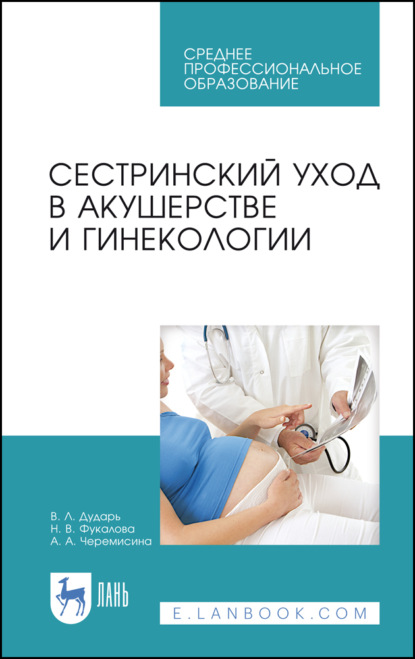 СРЕДНЕЕ ПРОФЕССИОНАЛЬНОЕ ОБРАЗОВАНИЕ

СЕСТРИНСКИЙ УХОД В АКУШЕРСТВЕ И ГИНЕКОЛОГИИ

В. Л. Дударь
Н. В. Фукалова
А. А. Черемисина

ЛАНЬ

E.LANBOOK.COM